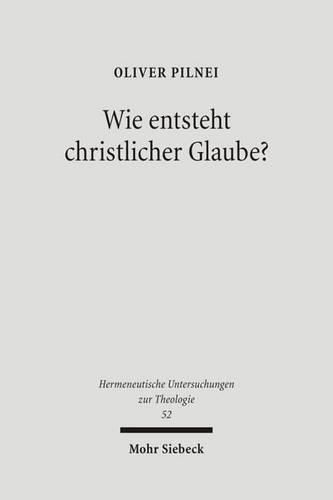 OLIVER PILNEI

Wie entsteht christlicher Glaube?

Hermeneutische Untersuchungen zur Theologie 52

Mohr Siebeck